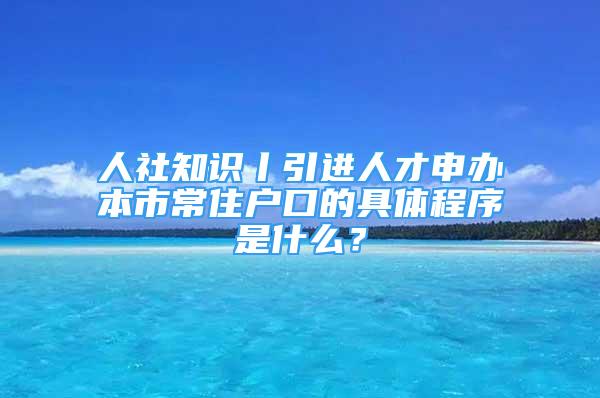 人社知识丨引进人才申办本市常住户口的具体程序是什么？